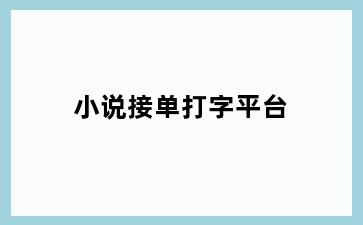 小说接单打字平台